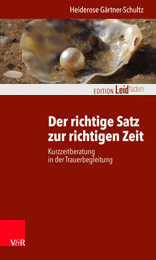 Heiderose Gärtner-Schultz

EDITION Leidfaden

Der richtige Satz zur richtigen Zeit

Kurzzeitberatung in der Trauerbegleitung

V&R